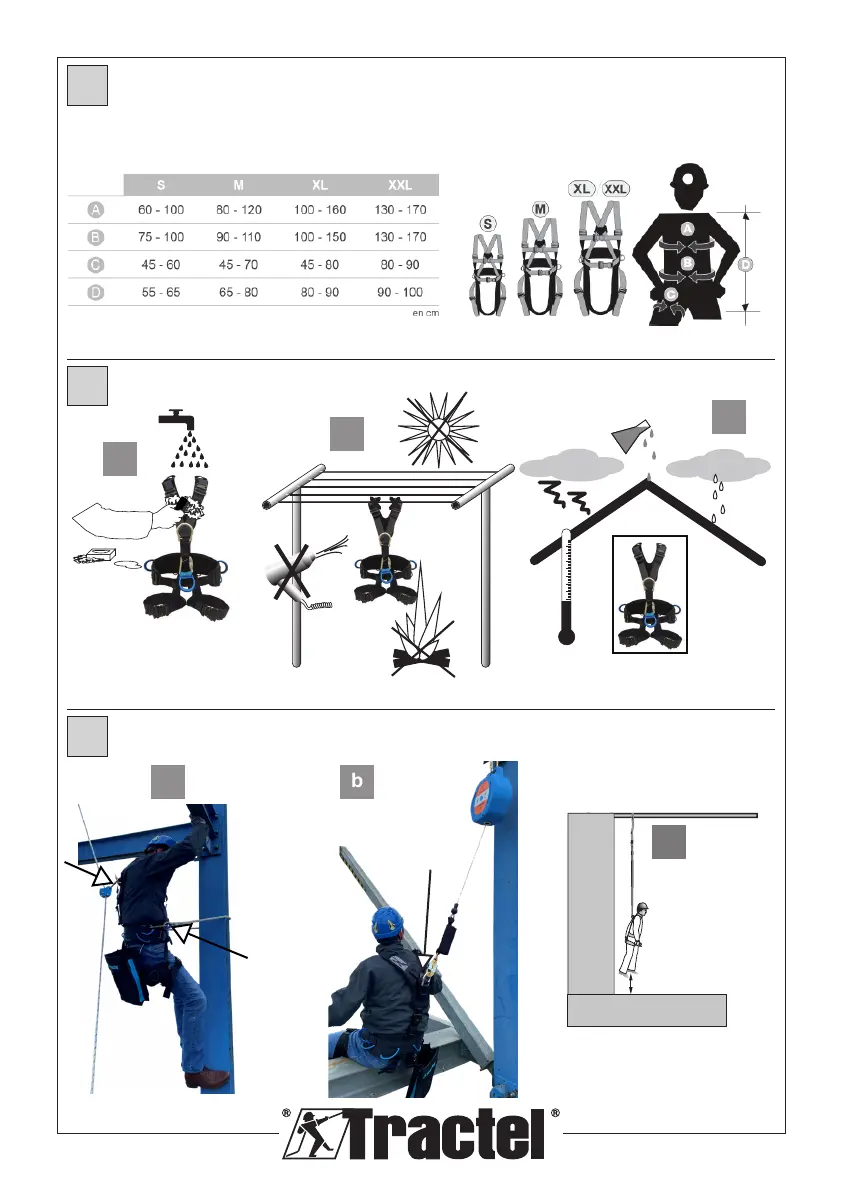 | | S | M | XL | XXL |
|---|---|---|---|---|
| A | 60 - 100 | 80 - 120 | 100 - 160 | 130 - 170 |
| B | 75 - 100 | 90 - 110 | 100 - 150 | 130 - 170 |
| C | 45 - 60 | 45 - 70 | 45 - 80 | 80 - 90 |
| D | 55 - 65 | 65 - 80 | 80 - 90 | 90 - 100 |

en cm

S M XL XXL

A B C D

b

® Tractel ®